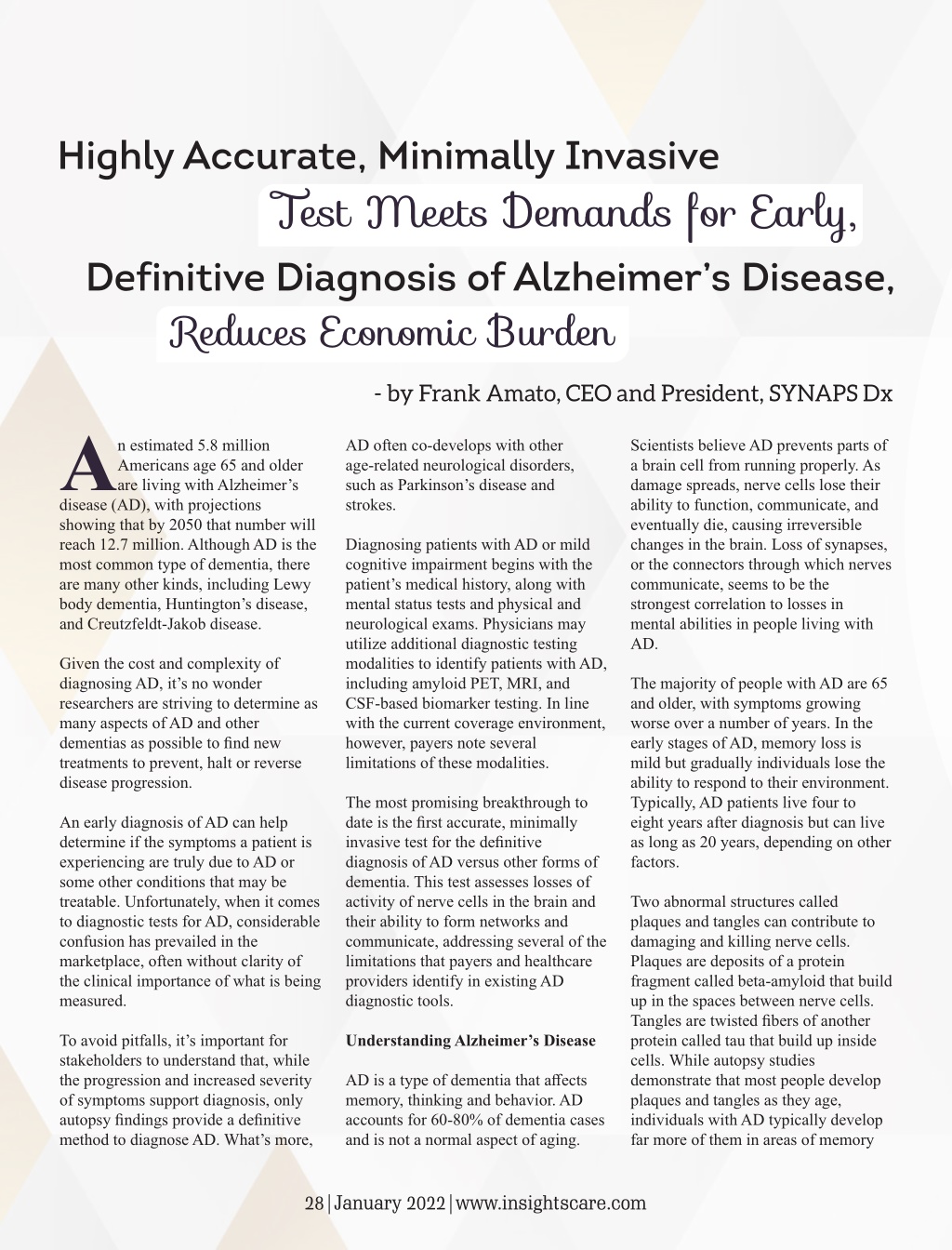 Highly Accurate, Minimally Invasive

Test Meets Demands for Early,

Definitive Diagnosis of Alzheimer's Disease,

Reduces Economic Burden

- by Frank Amato, CEO and President, SYNAPS Dx

An estimated 5.8 million Americans age 65 and older are living with Alzheimer's disease (AD), with projections showing that by 2050 that number will reach 12.7 million. Although AD is the most common type of dementia, there are many other kinds, including Lewy body dementia, Huntington's disease, and Creutzfeldt-Jakob disease.

Given the cost and complexity of diagnosing AD, it's no wonder researchers are striving to determine as many aspects of AD and other dementias as possible to find new treatments to prevent, halt or reverse disease progression.

An early diagnosis of AD can help determine if the symptoms a patient is experiencing are truly due to AD or some other conditions that may be treatable. Unfortunately, when it comes to diagnostic tests for AD, considerable confusion has prevailed in the marketplace, often without clarity of the clinical importance of what is being measured.

To avoid pitfalls, it's important for stakeholders to understand that, while the progression and increased severity of symptoms support diagnosis, only autopsy findings provide a definitive method to diagnose AD. What's more, AD often co-develops with other age-related neurological disorders, such as Parkinson's disease and strokes.

Diagnosing patients with AD or mild cognitive impairment begins with the patient's medical history, along with mental status tests and physical and neurological exams. Physicians may utilize additional diagnostic testing modalities to identify patients with AD, including amyloid PET, MRI, and CSF-based biomarker testing. In line with the current coverage environment, however, payers note several limitations of these modalities.

The most promising breakthrough to date is the first accurate, minimally invasive test for the definitive diagnosis of AD versus other forms of dementia. This test assesses losses of activity of nerve cells in the brain and their ability to form networks and communicate, addressing several of the limitations that payers and healthcare providers identify in existing AD diagnostic tools.

Understanding Alzheimer's Disease

AD is a type of dementia that affects memory, thinking and behavior. AD accounts for 60-80% of dementia cases and is not a normal aspect of aging. Scientists believe AD prevents parts of a brain cell from running properly. As damage spreads, nerve cells lose their ability to function, communicate, and eventually die, causing irreversible changes in the brain. Loss of synapses, or the connectors through which nerves communicate, seems to be the strongest correlation to losses in mental abilities in people living with AD.

The majority of people with AD are 65 and older, with symptoms growing worse over a number of years. In the early stages of AD, memory loss is mild but gradually individuals lose the ability to respond to their environment. Typically, AD patients live four to eight years after diagnosis but can live as long as 20 years, depending on other factors.

Two abnormal structures called plaques and tangles can contribute to damaging and killing nerve cells. Plaques are deposits of a protein fragment called beta-amyloid that build up in the spaces between nerve cells. Tangles are twisted fibers of another protein called tau that build up inside cells. While autopsy studies demonstrate that most people develop plaques and tangles as they age, individuals with AD typically develop far more of them in areas of memory

28 | January 2022 | www.insightscare.com